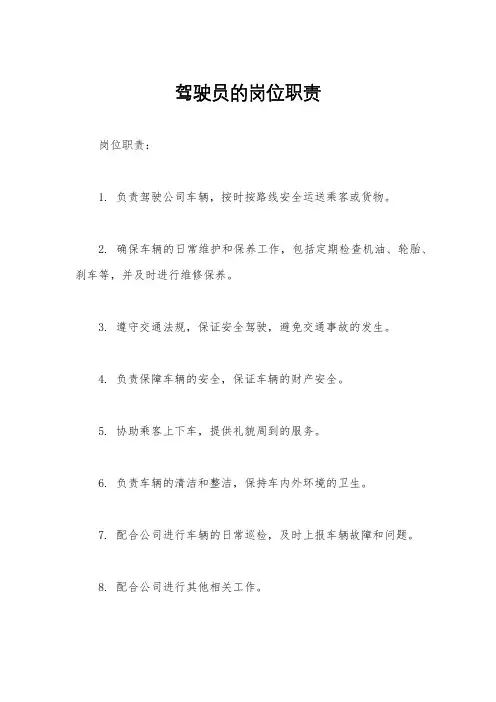 驾驶员的岗位职责

岗位职责：

1. 负责驾驶公司车辆，按时按路线安全运送乘客或货物。

2. 确保车辆的日常维护和保养工作，包括定期检查机油、轮胎、刹车等，并及时进行维修保养。

3. 遵守交通法规，保证安全驾驶，避免交通事故的发生。

4. 负责保障车辆的安全，保证车辆的财产安全。

5. 协助乘客上下车，提供礼貌周到的服务。

6. 负责车辆的清洁和整洁，保持车内外环境的卫生。

7. 配合公司进行车辆的日常巡检，及时上报车辆故障和问题。

8. 配合公司进行其他相关工作。